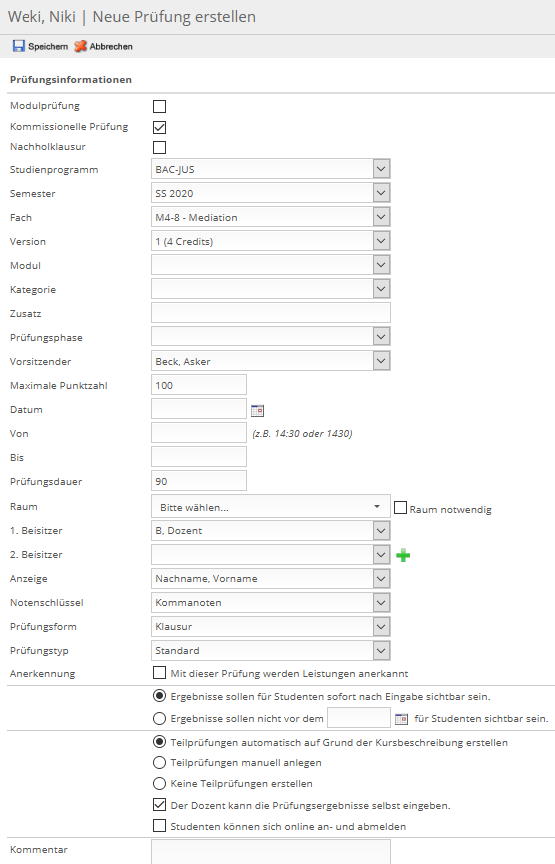 Weki, Niki | Neue Prüfung erstellen

Speichern Abbrechen

Prüfungsinformationen

Modulprüfung

Kommissionelle Prüfung

Nachholklausur

Studienprogramm BAC-JUS

Semester SS 2020

Fach M4-8 - Mediation

Version 1 (4 Credits)

Modul

Kategorie

Zusatz

Prüfungsphase

Vorsitzender Beck, Asker

Maximale Punktzahl 100

Datum

Von (z.B. 14:30 oder 1430)

Bis

Prüfungsdauer 90

Raum Bitte wählen... Raum notwendig

1. Beisitzer B, Dozent

2. Beisitzer

Anzeige Nachname, Vorname

Notenschlüssel Kommanoten

Prüfungsform Klausur

Prüfungstyp Standard

Anerkennung Mit dieser Prüfung werden Leistungen anerkannt

Ergebnisse sollen für Studenten sofort nach Eingabe sichtbar sein.

Ergebnisse sollen nicht vor dem für Studenten sichtbar sein.

Teilprüfungen automatisch auf Grund der Kursbeschreibung erstellen

Teilprüfungen manuell anlegen

Keine Teilprüfungen erstellen

Der Dozent kann die Prüfungsergebnisse selbst eingeben.

Studenten können sich online an- und abmelden

Kommentar